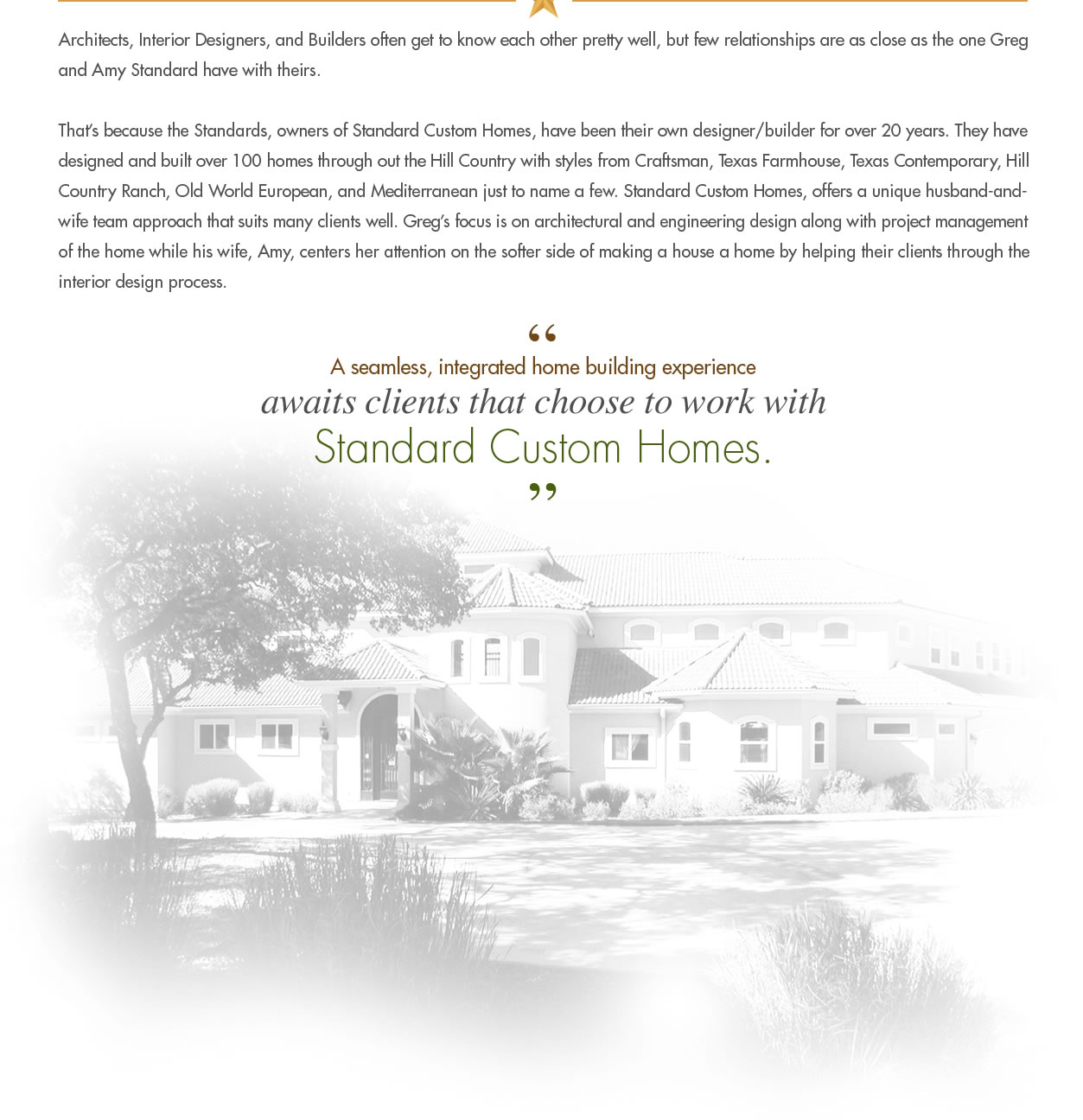 Architects, Interior Designers, and Builders often get to know each other pretty well, but few relationships are as close as the one Greg and Amy Standard have with theirs.

That's because the Standards, owners of Standard Custom Homes, have been their own designer/builder for over 20 years. They have designed and built over 100 homes through out the Hill Country with styles from Craftsman, Texas Farmhouse, Texas Contemporary, Hill Country Ranch, Old World European, and Mediterranean just to name a few. Standard Custom Homes, offers a unique husband-and-wife team approach that suits many clients well. Greg's focus is on architectural and engineering design along with project management of the home while his wife, Amy, centers her attention on the softer side of making a house a home by helping their clients through the interior design process.

"
A seamless, integrated home building experience
awaits clients that choose to work with
Standard Custom Homes.
"